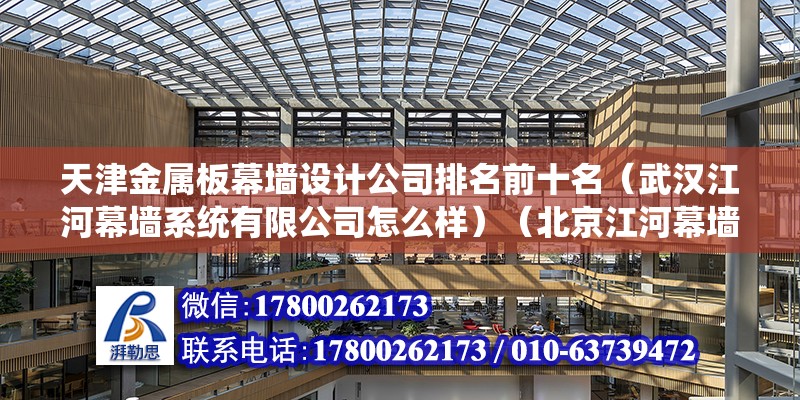 天津金属板幕墙设计公司排名前十名（武汉江河幕墙系统有限公司怎么样）（北京江河幕墙

湃勒思

微信:17800262173

联系电话:17800262173 / 010-63739472